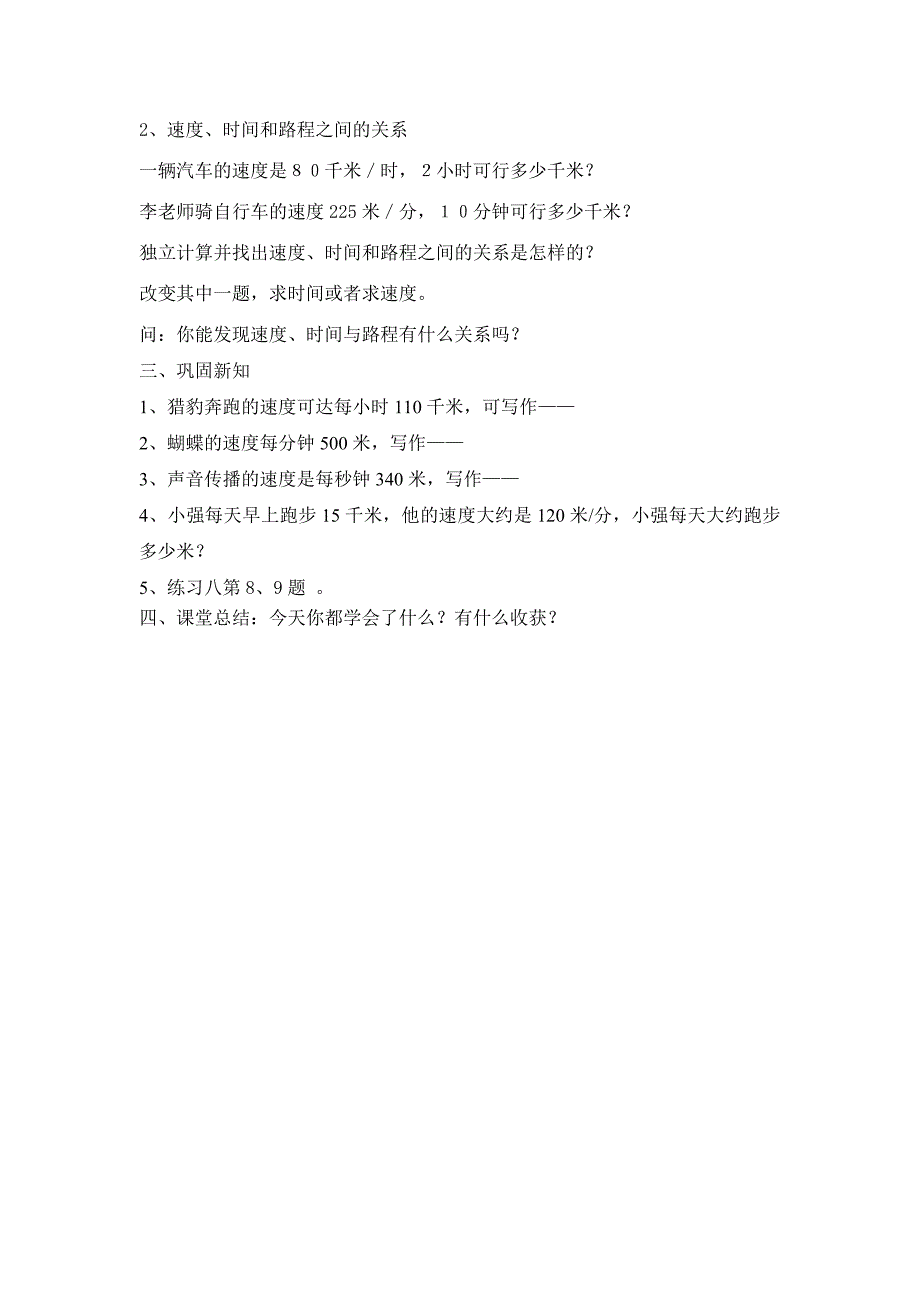 2、速度、时间和路程之间的关系

一辆汽车的速度是８０千米／时，２小时可行多少千米？

李老师骑自行车的速度 225 米／分，１０分钟可行多少千米？

独立计算并找出速度、时间和路程之间的关系是怎样的？

改变其中一题，求时间或者求速度。

问：你能发现速度、时间与路程有什么关系吗？

三、巩固新知

1、猎豹奔跑的速度可达每小时 110 千米，可写作——

2、蝴蝶的速度每分钟 500 米，写作——

3、声音传播的速度是每秒钟 340 米，写作——

4、小强每天早上跑步 15 千米，他的速度大约是 120 米/分，小强每天大约跑步多少米？

5、练习八第 8、9 题 。

四、课堂总结：今天你都学会了什么？有什么收获？